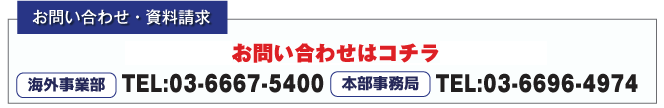 お問い合わせ・資料請求

お問い合わせはコチラ

海外事業部 TEL:03-6667-5400 本部事務局 TEL:03-6696-4974